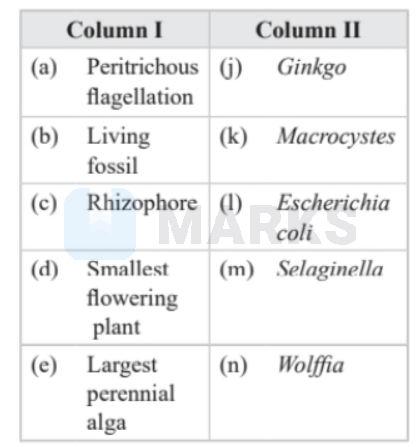 | Column I | Column II |
|---|---|
| (a) Peritrichous flagellation | (j) Ginkgo |
| (b) Living fossil | (k) Macrocystes |
| (c) Rhizophore | (l) Escherichia coli |
| (d) Smallest flowering plant | (m) Selaginella |
| (e) Largest perennial alga | (n) Wolffia |

MARKS